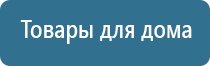 Товары для дома